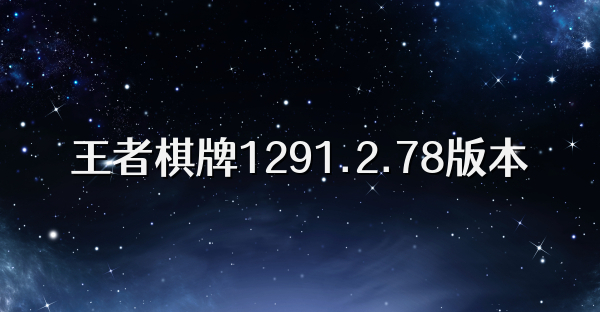 王者棋牌1291.2.78版本